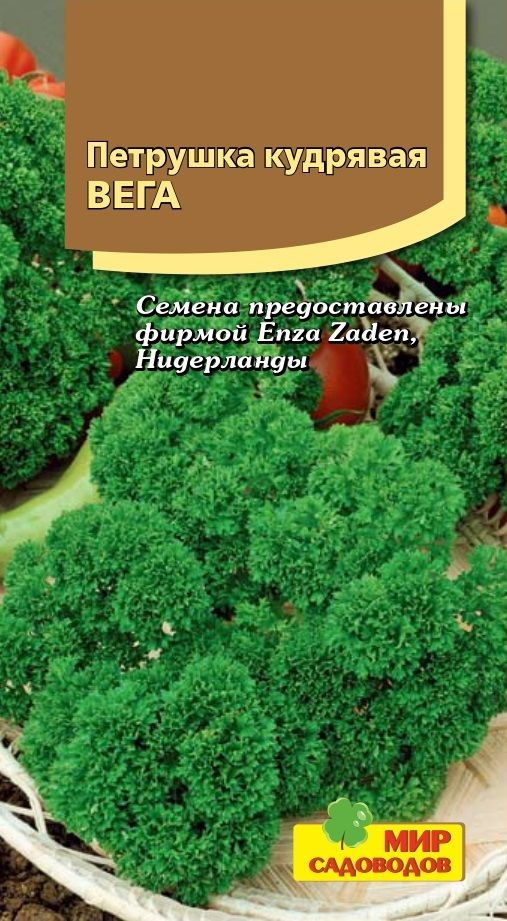 Петрушка кудрявая
ВЕГА

Семена предоставлены фирмой Enza Zaden, Нидерланды

МИР
САДОВОДОВ